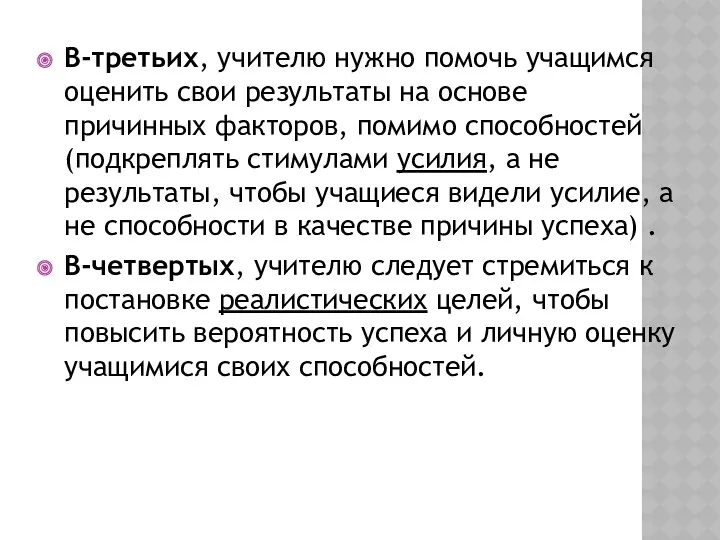 В-третьих, учителю нужно помочь учащимся оценить свои результаты на основе причинных факторов, помимо способностей (подкреплять стимулами усилия, а не результаты, чтобы учащиеся видели усилие, а не способности в качестве причины успеха) .

В-четвертых, учителю следует стремиться к постановке реалистических целей, чтобы повысить вероятность успеха и личную оценку учащимися своих способностей.